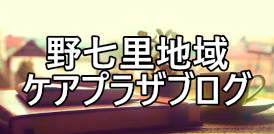 野七里地域
ケアプラザブログ